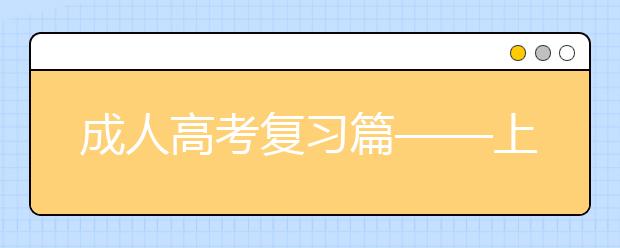 成人高考复习篇——上